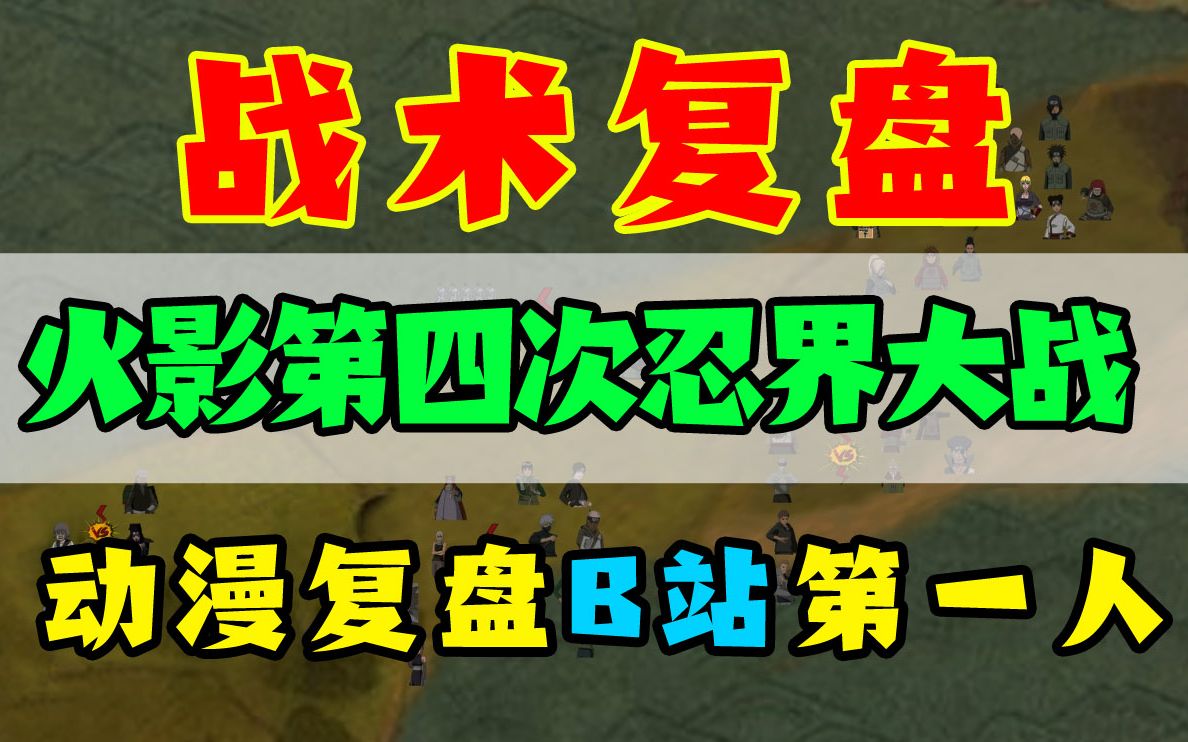 战术复盘

火影第四次忍界大战

动漫复盘B站第一人